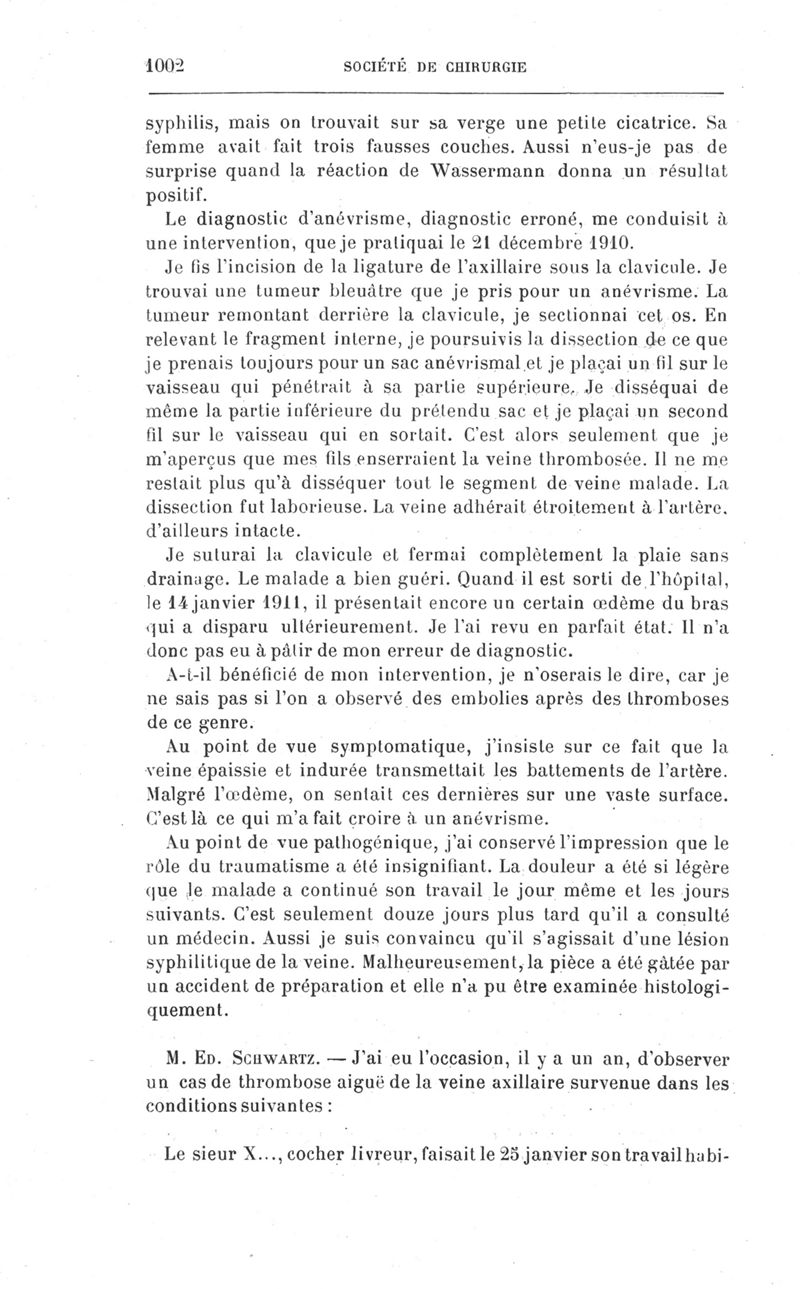 1002 SOCIÉTÉ DE CHIRURGIE

syphilis, mais on trouvait sur sa verge une petite cicatrice. Sa femme avait fait trois fausses couches. Aussi n'eus-je pas de surprise quand la réaction de Wassermann donna un résultat positif.

Le diagnostic d'anévrisme, diagnostic erroné, me conduisit à une intervention, que je pratiquai le 21 décembre 1910.

Je fis l'incision de la ligature de l'axillaire sous la clavicule. Je trouvai une tumeur bleuâtre que je pris pour un anévrisme. La tumeur remontant derrière la clavicule, je sectionnai cet os. En relevant le fragment interne, je poursuivis la dissection de ce que je prenais toujours pour un sac anévrismal et je plaçai un fil sur le vaisseau qui pénétrait à sa partie supérieure. Je disséquai de même la partie inférieure du prétendu sac et je plaçai un second fil sur le vaisseau qui en sortait. C'est alors seulement que je m'aperçus que mes fils enserraient la veine thrombosée. Il ne me restait plus qu'à disséquer tout le segment de veine malade. La dissection fut laborieuse. La veine adhérait étroitement à l'artère, d'ailleurs intacte.

Je suturai la clavicule et fermai complètement la plaie sans drainage. Le malade a bien guéri. Quand il est sorti de l'hôpital, le 14 janvier 1911, il présentait encore un certain œdème du bras qui a disparu ultérieurement. Je l'ai revu en parfait état. Il n'a donc pas eu à pâtir de mon erreur de diagnostic.

A-t-il bénéficié de mon intervention, je n'oserais le dire, car je ne sais pas si l'on a observé des embolies après des thromboses de ce genre.

Au point de vue symptomatique, j'insiste sur ce fait que la veine épaissie et indurée transmettait les battements de l'artère. Malgré l'œdème, on sentait ces dernières sur une vaste surface. C'est là ce qui m'a fait croire à un anévrisme.

Au point de vue pathogénique, j'ai conservé l'impression que le rôle du traumatisme a été insignifiant. La douleur a été si légère que le malade a continué son travail le jour même et les jours suivants. C'est seulement douze jours plus tard qu'il a consulté un médecin. Aussi je suis convaincu qu'il s'agissait d'une lésion syphilitique de la veine. Malheureusement, la pièce a été gâtée par un accident de préparation et elle n'a pu être examinée histologiquement.

M. Ed. Schwartz. — J'ai eu l'occasion, il y a un an, d'observer un cas de thrombose aiguë de la veine axillaire survenue dans les conditions suivantes :

Le sieur X..., cocher livreur, faisait le 25 janvier son travail habi-